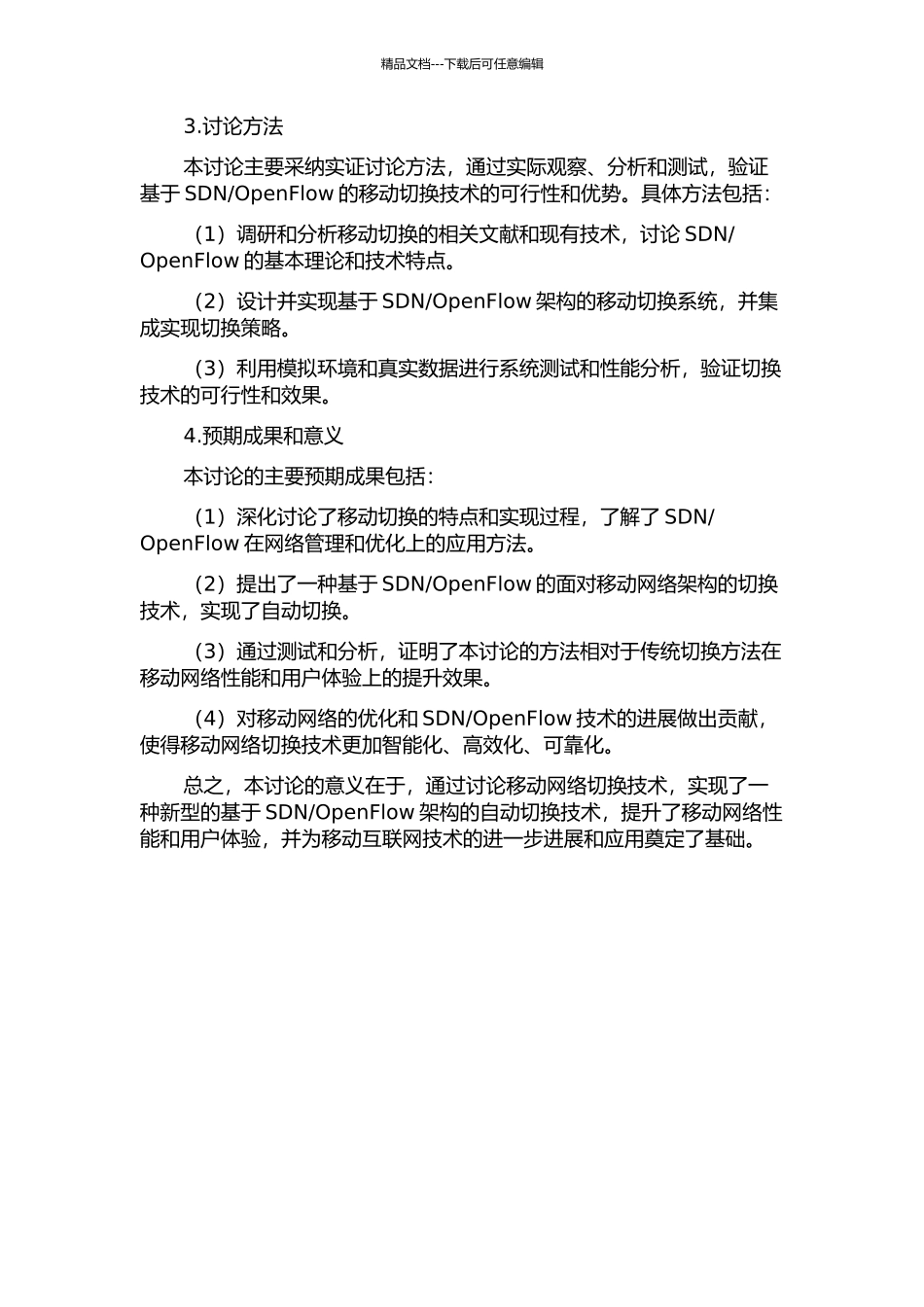 精品文档---下载后可任意编辑

3.讨论方法

本讨论主要采纳实证讨论方法，通过实际观察、分析和测试，验证基于 SDN/OpenFlow 的移动切换技术的可行性和优势。具体方法包括：

（1）调研和分析移动切换的相关文献和现有技术，讨论 SDN/OpenFlow 的基本理论和技术特点。

（2）设计并实现基于 SDN/OpenFlow 架构的移动切换系统，并集成实现切换策略。

（3）利用模拟环境和真实数据进行系统测试和性能分析，验证切换技术的可行性和效果。

4.预期成果和意义

本讨论的主要预期成果包括：

（1）深化讨论了移动切换的特点和实现过程，了解了 SDN/OpenFlow 在网络管理和优化上的应用方法。

（2）提出了一种基于 SDN/OpenFlow 的面对移动网络架构的切换技术，实现了自动切换。

（3）通过测试和分析，证明了本讨论的方法相对于传统切换方法在移动网络性能和用户体验上的提升效果。

（4）对移动网络的优化和 SDN/OpenFlow 技术的进展做出贡献，使得移动网络切换技术更加智能化、高效化、可靠化。

总之，本讨论的意义在于，通过讨论移动网络切换技术，实现了一种新型的基于 SDN/OpenFlow 架构的自动切换技术，提升了移动网络性能和用户体验，并为移动互联网技术的进一步进展和应用奠定了基础。